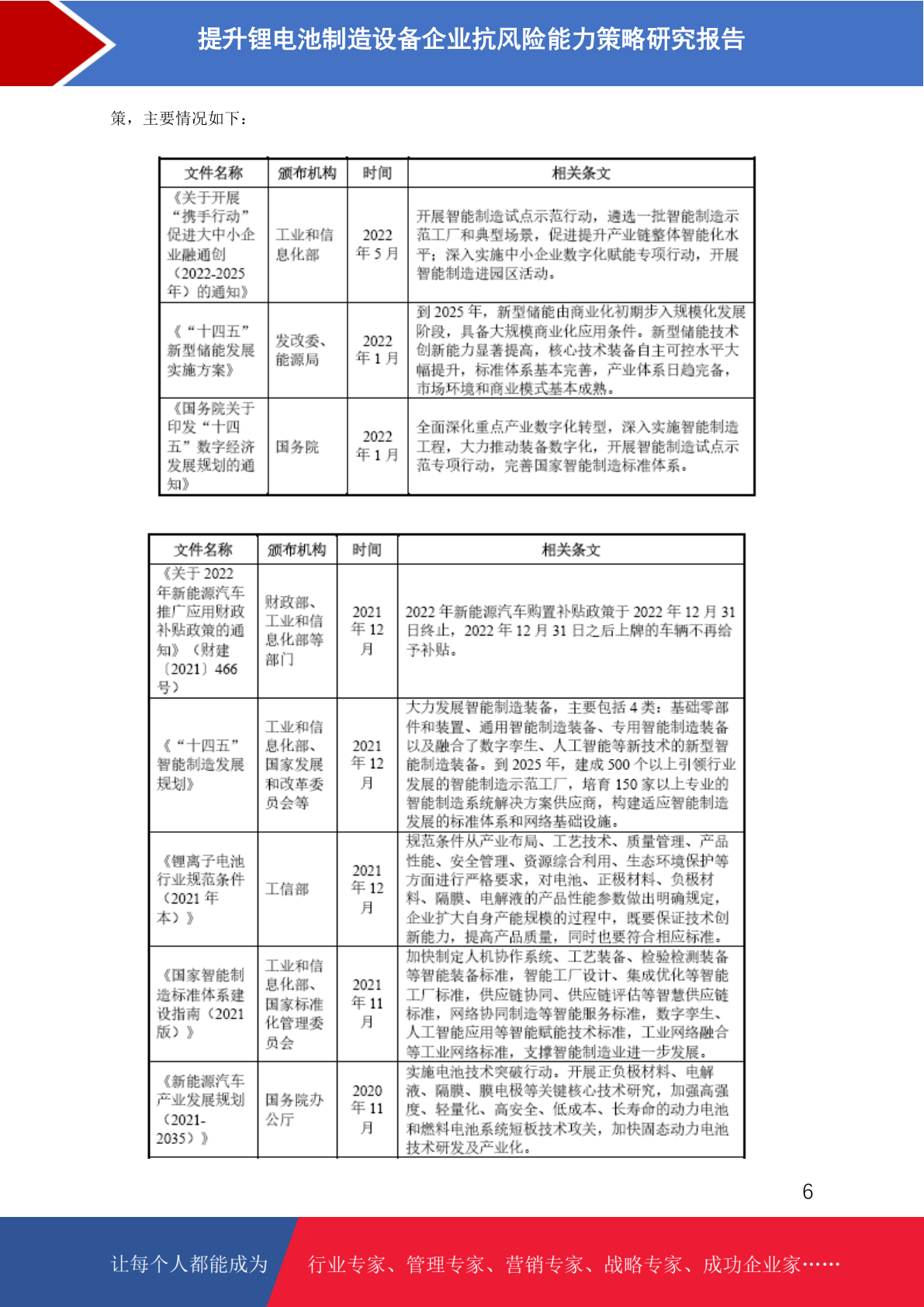 提升锂电池制造设备企业抗风险能力策略研究报告

策，主要情况如下：

| 文件名称 | 颁布机构 | 时间 | 相关条文 |
|---|---|---|---|
| 《关于开展“携手行动”促进大中小企业融通创（2022-2025年）的通知》 | 工业和信息化部 | 2022年5月 | 开展智能制造试点示范行动，遴选一批智能制造示范工厂和典型场景，促进提升产业链整体智能化水平；深入实施中小企业数字化赋能专项行动，开展智能制造进园区活动。 |
| 《“十四五”新型储能发展实施方案》 | 发改委、能源局 | 2022年1月 | 到2025年，新型储能由商业化初期步入规模化发展阶段，具备大规模商业化应用条件。新型储能技术创新能力显著提高，核心技术装备自主可控水平大幅提升，标准体系基本完善，产业体系日趋完备，市场环境和商业模式基本成熟。 |
| 《国务院关于印发“十四五”数字经济发展规划的通知》 | 国务院 | 2022年1月 | 全面深化重点产业数字化转型，深入实施智能制造工程，大力推动装备数字化，开展智能制造试点示范专项行动，完善国家智能制造标准体系。 |

| 文件名称 | 颁布机构 | 时间 | 相关条文 |
|---|---|---|---|
| 《关于2022年新能源汽车推广应用财政补贴政策的通知》（财建〔2021〕466号） | 财政部、工业和信息化部等部门 | 2021年12月 | 2022年新能源汽车购置补贴政策于2022年12月31日终止，2022年12月31日之后上牌的车辆不再给予补贴。 |
| 《“十四五”智能制造发展规划》 | 工业和信息化部、国家发展和改革委员会等 | 2021年12月 | 大力发展智能制造装备，主要包括4类：基础零部件和装置、通用智能制造装备、专用智能制造装备以及融合了数字孪生、人工智能等新技术的新型智能制造装备。到2025年，建成500个以上引领行业发展的智能制造示范工厂，培育150家以上专业的智能制造系统解决方案供应商，构建适应智能制造发展的标准体系和网络基础设施。 |
| 《锂离子电池行业规范条件（2021年本）》 | 工信部 | 2021年12月 | 规范条件从产业布局、工艺技术、质量管理、产品性能、安全管理、资源综合利用、生态环境保护等方面进行严格要求，对电池、正极材料、负极材料、隔膜、电解液的产品性能参数做出明确规定，企业扩大自身产能规模的过程中，既要保证技术创新能力，提高产品质量，同时也要符合相应标准。 |
| 《国家智能制造标准体系建设指南（2021版）》 | 工业和信息化部、国家标准化管理委员会 | 2021年11月 | 加快制定人机协作系统、工艺装备、检验检测装备等智能装备标准，智能工厂设计、集成优化等智能工厂标准，供应链协同、供应链评估等智慧供应链标准，网络协同制造等智能服务标准，数字孪生、人工智能应用等智能赋能技术标准，工业网络融合等工业网络标准，支撑智能制造业进一步发展。 |
| 《新能源汽车产业发展规划（2021-2035）》 | 国务院办公厅 | 2020年11月 | 实施电池技术突破行动。开展正负极材料、电解液、隔膜、膜电极等关键核心技术研究，加强高强度、轻量化、高安全、低成本、长寿命的动力电池和燃料电池系统短板技术攻关，加快固态动力电池技术研发及产业化。 |

6

让每个人都能成为 行业专家、管理专家、营销专家、战略专家、成功企业家……